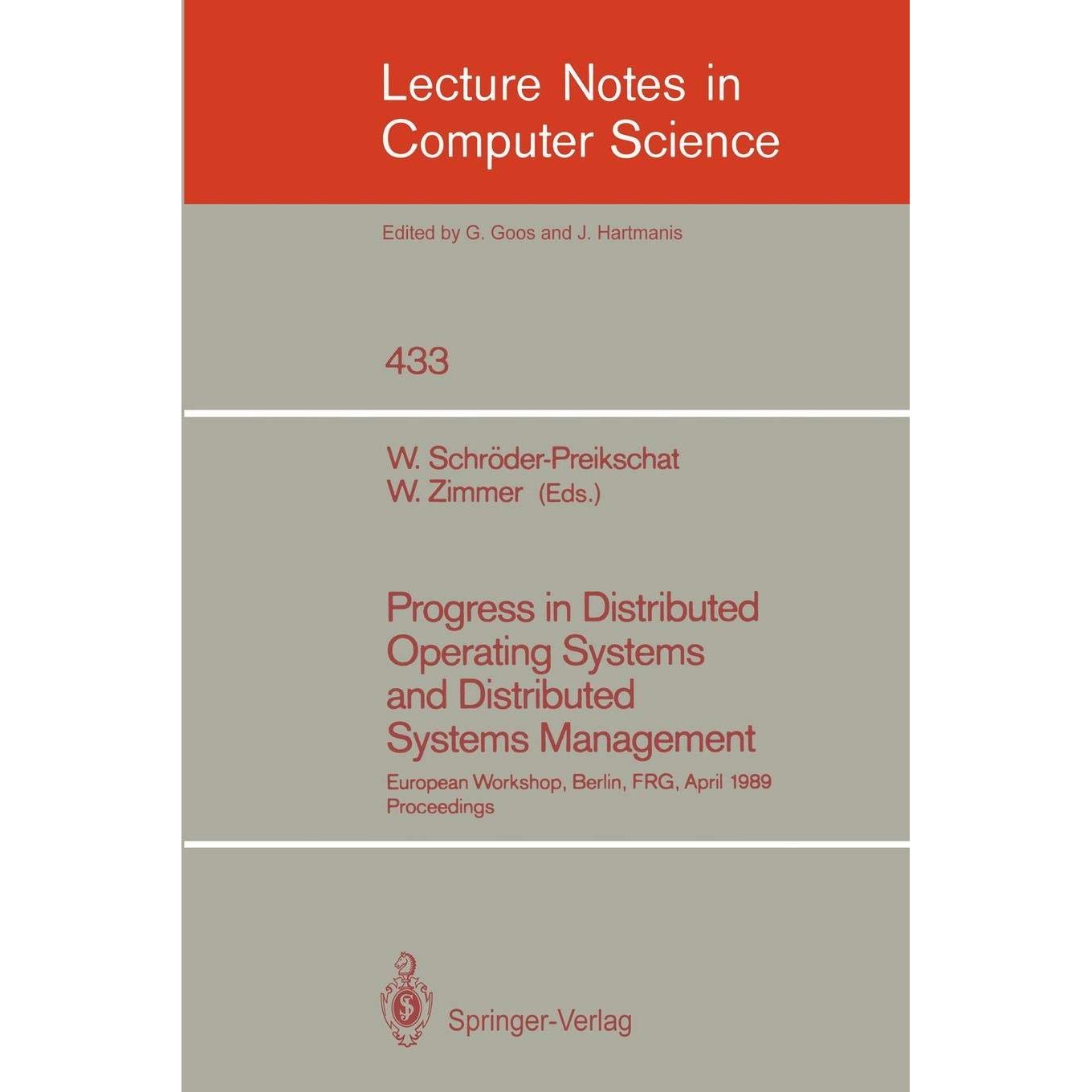 Lecture Notes in Computer Science

Edited by G. Goos and J. Hartmanis

433

W. Schröder-Preikschat
W. Zimmer (Eds.)

Progress in Distributed Operating Systems and Distributed Systems Management

European Workshop, Berlin, FRG, April 1989
Proceedings

Springer-Verlag